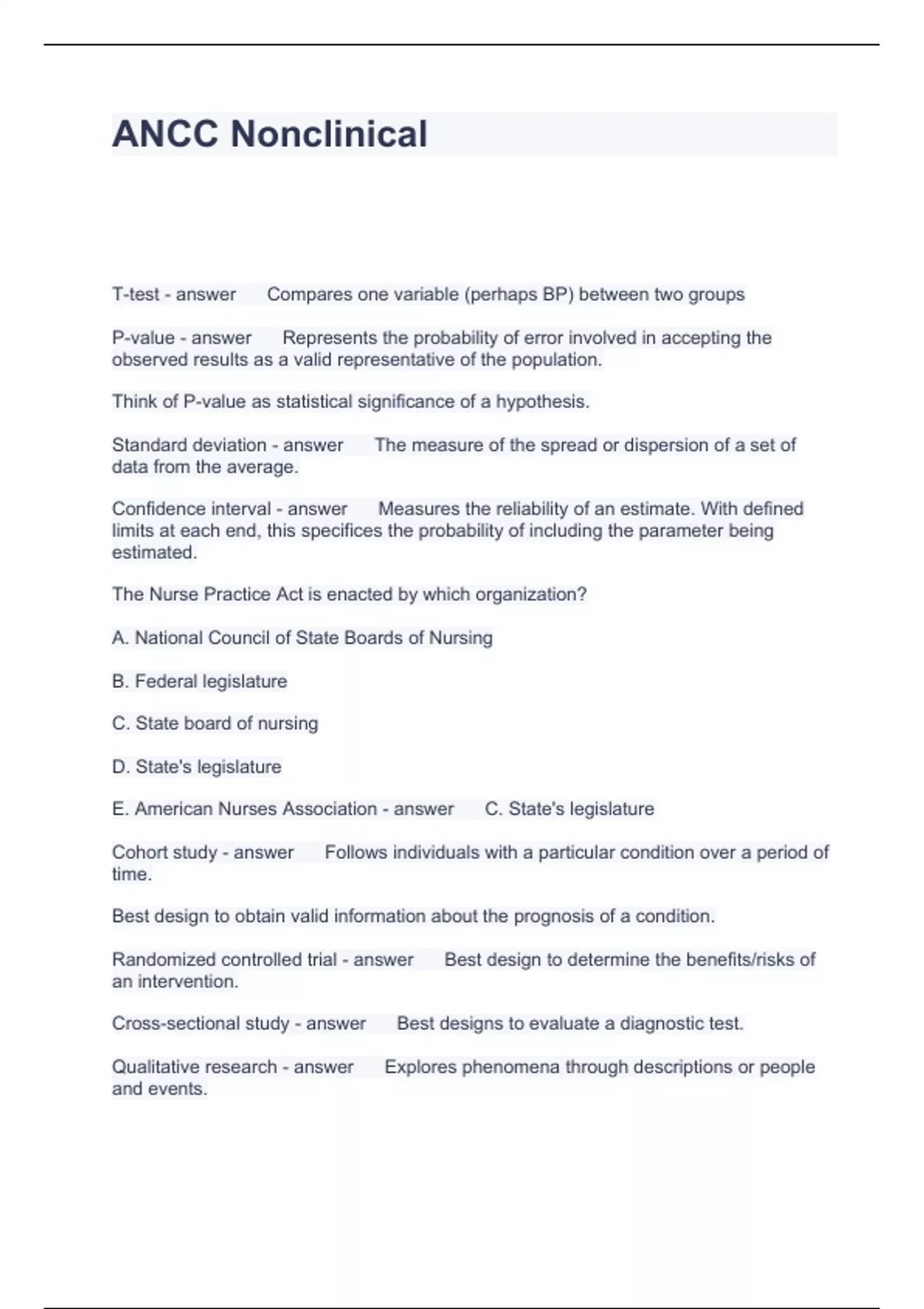 ANCC Nonclinical

T-test - answer Compares one variable (perhaps BP) between two groups

P-value - answer Represents the probability of error involved in accepting the observed results as a valid representative of the population.

Think of P-value as statistical significance of a hypothesis.

Standard deviation - answer The measure of the spread or dispersion of a set of data from the average.

Confidence interval - answer Measures the reliability of an estimate. With defined limits at each end, this specifices the probability of including the parameter being estimated.

The Nurse Practice Act is enacted by which organization?

A. National Council of State Boards of Nursing

B. Federal legislature

C. State board of nursing

D. State's legislature

E. American Nurses Association - answer C. State's legislature

Cohort study - answer Follows individuals with a particular condition over a period of time.

Best design to obtain valid information about the prognosis of a condition.

Randomized controlled trial - answer Best design to determine the benefits/risks of an intervention.

Cross-sectional study - answer Best designs to evaluate a diagnostic test.

Qualitative research - answer Explores phenomena through descriptions or people and events.